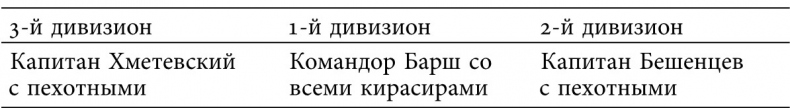 | 3-й дивизион | 1-й дивизион | 2-й дивизион |
|---|---|---|
| Капитан Хметевский с пехотными | Командор Барш со всеми кирасирами | Капитан Бешенцев с пехотными |